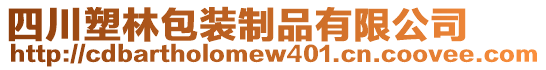 四川塑林包装制品有限公司
http://cdbartholomew401.cn.coovee.com